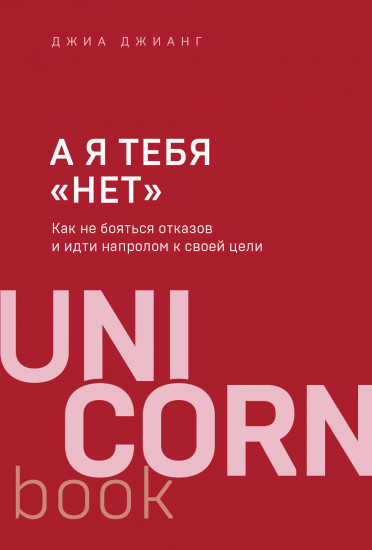 ДЖИА ДЖИАНГ

А Я ТЕБЯ «НЕТ»

Как не бояться отказов и идти напролом к своей цели

UNI
CORN
book